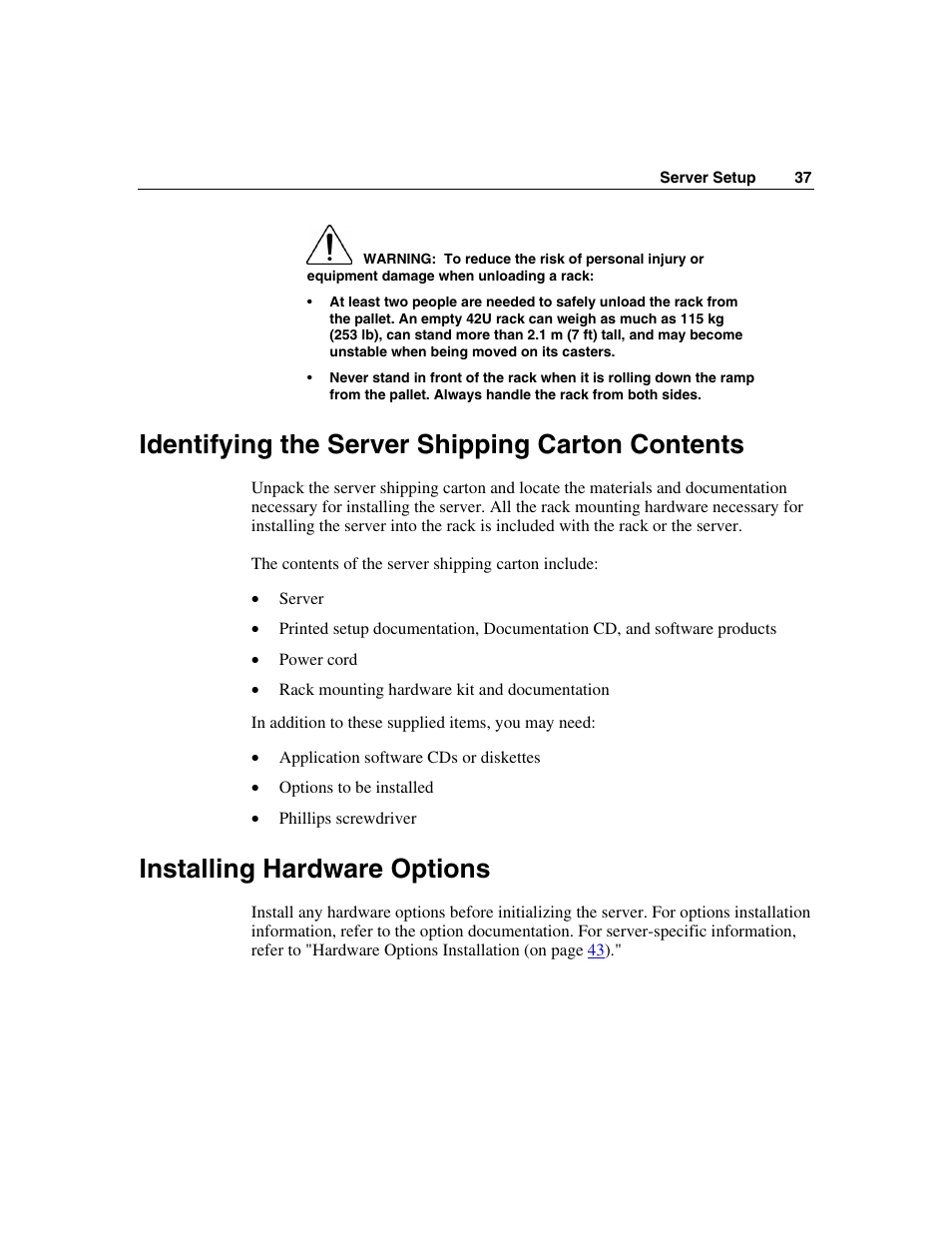 Server Setup 37

WARNING: To reduce the risk of personal injury or equipment damage when unloading a rack:

• At least two people are needed to safely unload the rack from the pallet. An empty 42U rack can weigh as much as 115 kg (253 lb), can stand more than 2.1 m (7 ft) tall, and may become unstable when being moved on its casters.

• Never stand in front of the rack when it is rolling down the ramp from the pallet. Always handle the rack from both sides.

Identifying the Server Shipping Carton Contents

Unpack the server shipping carton and locate the materials and documentation necessary for installing the server. All the rack mounting hardware necessary for installing the server into the rack is included with the rack or the server.

The contents of the server shipping carton include:

• Server
• Printed setup documentation, Documentation CD, and software products
• Power cord
• Rack mounting hardware kit and documentation

In addition to these supplied items, you may need:

• Application software CDs or diskettes
• Options to be installed
• Phillips screwdriver

Installing Hardware Options

Install any hardware options before initializing the server. For options installation information, refer to the option documentation. For server-specific information, refer to "Hardware Options Installation (on page 43)."